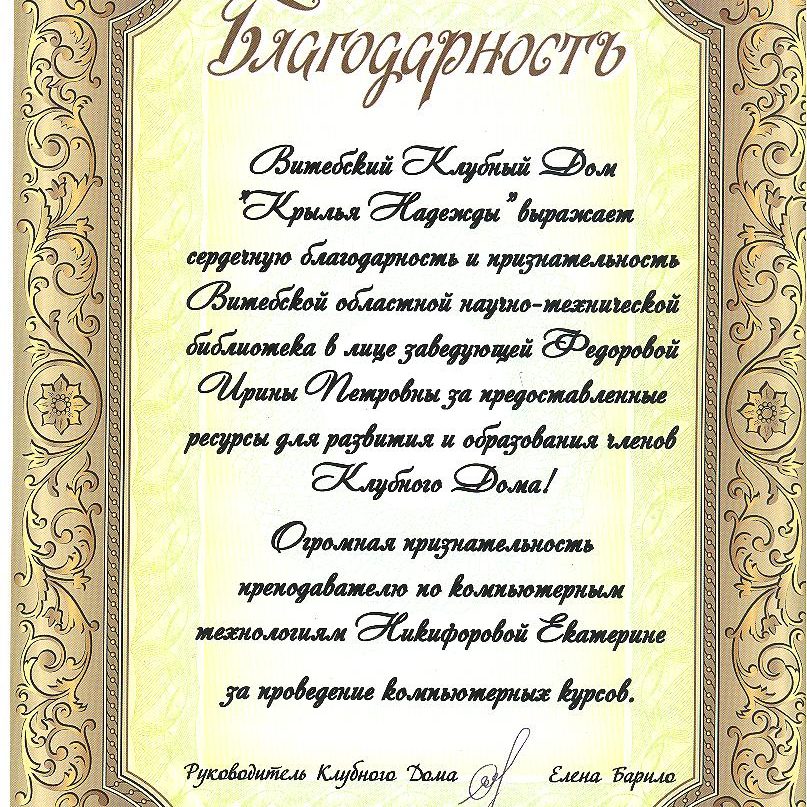 Благодарность

Витебский Клубный Дом "Крылья Надежды" выражает сердечную благодарность и признательность Витебской областной научно-технической библиотека в лице заведующей Федоровой Ирины Петровны за предоставленные ресурсы для развития и образования членов Клубного Дома!

Огромная признательность преподавателю по компьютерным технологиям Никифоровой Екатерине за проведение компьютерных курсов.

Руководитель Клубного Дома Елена Барило